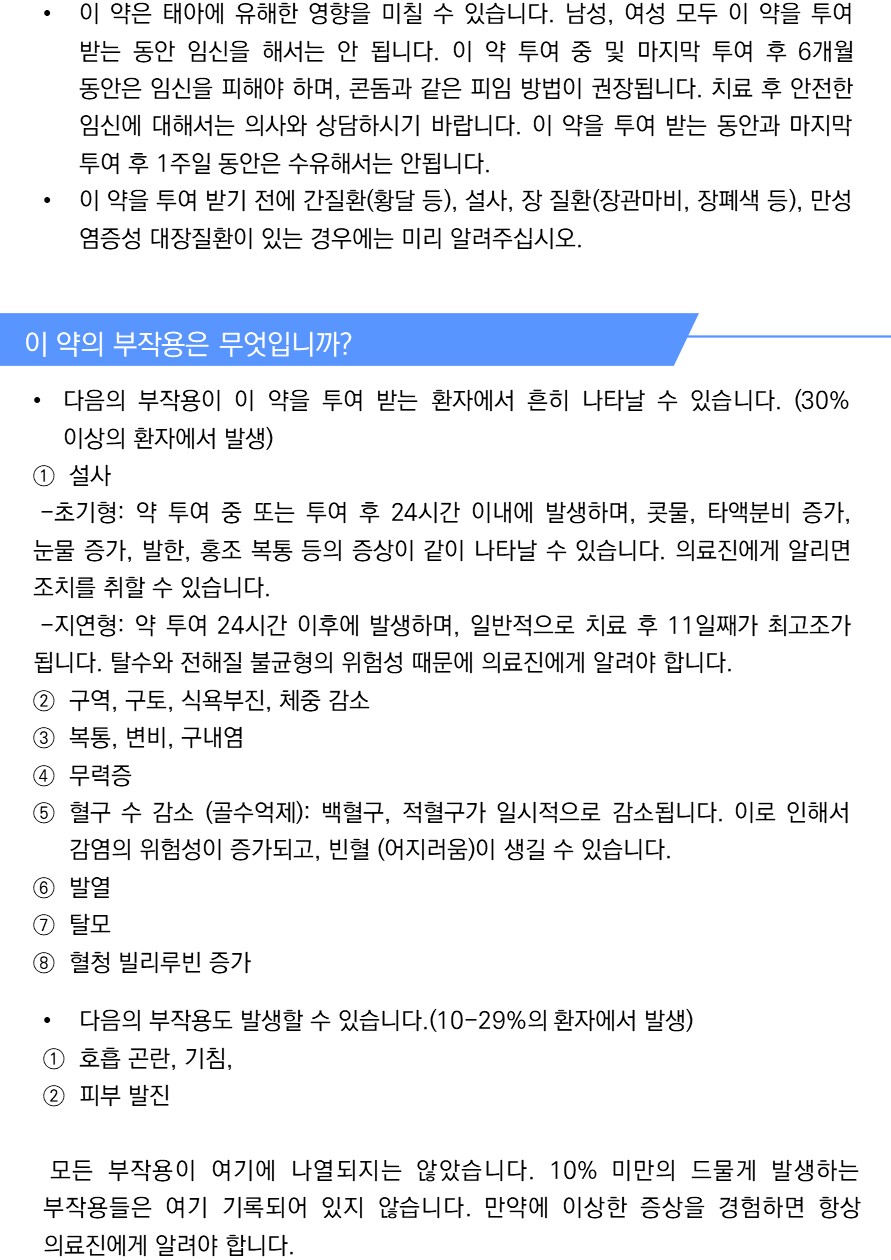 • 이 약은 태아에 유해한 영향을 미칠 수 있습니다. 남성, 여성 모두 이 약을 투여 받는 동안 임신을 해서는 안 됩니다. 이 약 투여 중 및 마지막 투여 후 6개월 동안은 임신을 피해야 하며, 콘돔과 같은 피임 방법이 권장됩니다. 치료 후 안전한 임신에 대해서는 의사와 상담하시기 바랍니다. 이 약을 투여 받는 동안과 마지막 투여 후 1주일 동안은 수유해서는 안됩니다.
• 이 약을 투여 받기 전에 간질환(황달 등), 설사, 장 질환(장관마비, 장폐색 등), 만성 염증성 대장질환이 있는 경우에는 미리 알려주십시오.

이 약의 부작용은 무엇입니까?

• 다음의 부작용이 이 약을 투여 받는 환자에서 흔히 나타날 수 있습니다. (30% 이상의 환자에서 발생)
① 설사
-초기형: 약 투여 중 또는 투여 후 24시간 이내에 발생하며, 콧물, 타액분비 증가, 눈물 증가, 발한, 홍조 복통 등의 증상이 같이 나타날 수 있습니다. 의료진에게 알리면 조치를 취할 수 있습니다.
-지연형: 약 투여 24시간 이후에 발생하며, 일반적으로 치료 후 11일째가 최고조가 됩니다. 탈수와 전해질 불균형의 위험성 때문에 의료진에게 알려야 합니다.
② 구역, 구토, 식욕부진, 체중 감소
③ 복통, 변비, 구내염
④ 무력증
⑤ 혈구 수 감소 (골수억제): 백혈구, 적혈구가 일시적으로 감소됩니다. 이로 인해서 감염의 위험성이 증가되고, 빈혈 (어지러움)이 생길 수 있습니다.
⑥ 발열
⑦ 탈모
⑧ 혈청 빌리루빈 증가

• 다음의 부작용도 발생할 수 있습니다.(10-29%의 환자에서 발생)
① 호흡 곤란, 기침,
② 피부 발진

모든 부작용이 여기에 나열되지는 않았습니다. 10% 미만의 드물게 발생하는 부작용들은 여기 기록되어 있지 않습니다. 만약에 이상한 증상을 경험하면 항상 의료진에게 알려야 합니다.